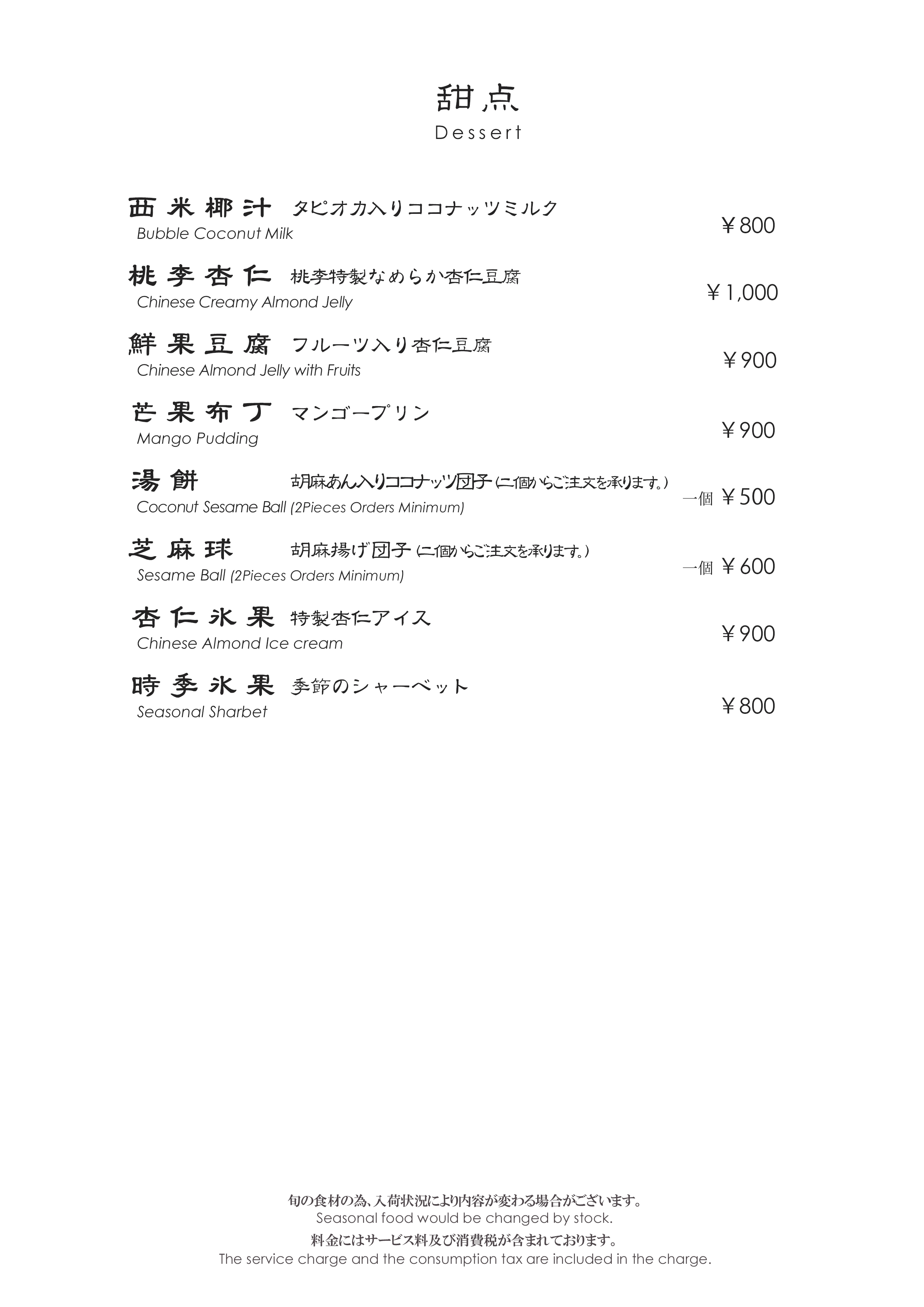 甜点
Dessert

西米椰汁 タピオカ入りココナッツミルク
Bubble Coconut Milk ￥800

桃李杏仁 桃李特製なめらか杏仁豆腐
Chinese Creamy Almond Jelly ￥1,000

鮮果豆腐 フルーツ入り杏仁豆腐
Chinese Almond Jelly with Fruits ￥900

芒果布丁 マンゴープリン
Mango Pudding ￥900

湯餅 胡麻あん入りココナッツ団子（二個からご注文を承ります。）
Coconut Sesame Ball (2Pieces Orders Minimum) 一個 ￥500

芝麻球 胡麻揚げ団子（二個からご注文を承ります。）
Sesame Ball (2Pieces Orders Minimum) 一個 ￥600

杏仁氷果 特製杏仁アイス
Chinese Almond Ice cream ￥900

時季氷果 季節のシャーベット
Seasonal Sharbet ￥800

旬の食材の為、入荷状況により内容が変わる場合がございます。
Seasonal food would be changed by stock.
料金にはサービス料及び消費税が含まれております。
The service charge and the consumption tax are included in the charge.